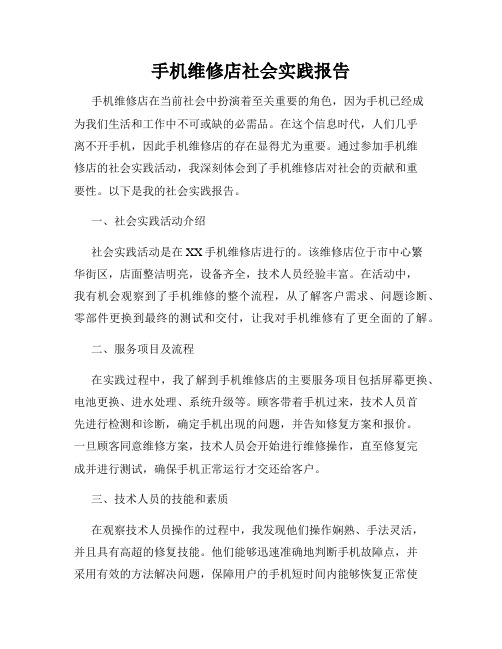 手机维修店社会实践报告

手机维修店在当前社会中扮演着至关重要的角色，因为手机已经成为我们生活和工作中不可或缺的必需品。在这个信息时代，人们几乎离不开手机，因此手机维修店的存在显得尤为重要。通过参加手机维修店的社会实践活动，我深刻体会到了手机维修店对社会的贡献和重要性。以下是我的社会实践报告。

一、社会实践活动介绍

社会实践活动是在XX手机维修店进行的。该维修店位于市中心繁华街区，店面整洁明亮，设备齐全，技术人员经验丰富。在活动中，我有机会观察到了手机维修的整个流程，从了解客户需求、问题诊断、零部件更换到最终的测试和交付，让我对手机维修有了更全面的了解。

二、服务项目及流程

在实践过程中，我了解到手机维修店的主要服务项目包括屏幕更换、电池更换、进水处理、系统升级等。顾客带着手机过来，技术人员首先进行检测和诊断，确定手机出现的问题，并告知修复方案和报价。一旦顾客同意维修方案，技术人员会开始进行维修操作，直至修复完成并进行测试，确保手机正常运行才交还给客户。

三、技术人员的技能和素质

在观察技术人员操作的过程中，我发现他们操作娴熟、手法灵活，并且具有高超的修复技能。他们能够迅速准确地判断手机故障点，并采用有效的方法解决问题，保障用户的手机短时间内能够恢复正常使